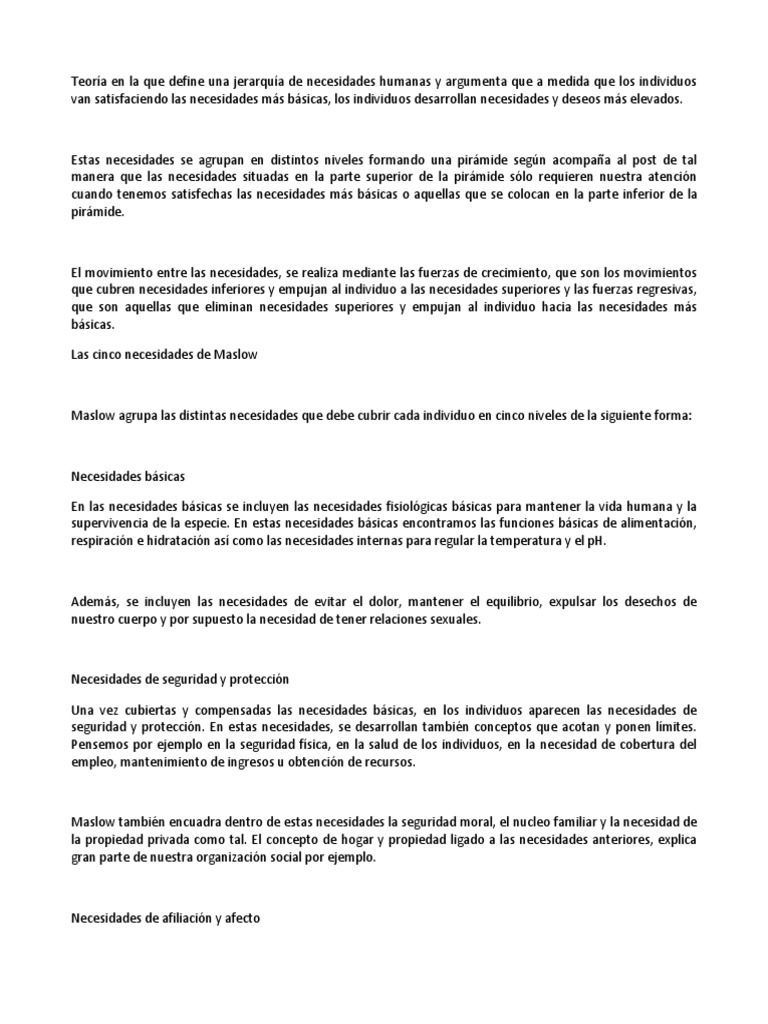 Teoría en la que define una jerarquía de necesidades humanas y argumenta que a medida que los individuos van satisfaciendo las necesidades más básicas, los individuos desarrollan necesidades y deseos más elevados.

Estas necesidades se agrupan en distintos niveles formando una pirámide según acompaña al post de tal manera que las necesidades situadas en la parte superior de la pirámide sólo requieren nuestra atención cuando tenemos satisfechas las necesidades más básicas o aquellas que se colocan en la parte inferior de la pirámide.

El movimiento entre las necesidades, se realiza mediante las fuerzas de crecimiento, que son los movimientos que cubren necesidades inferiores y empujan al individuo a las necesidades superiores y las fuerzas regresivas, que son aquellas que eliminan necesidades superiores y empujan al individuo hacia las necesidades más básicas.

Las cinco necesidades de Maslow

Maslow agrupa las distintas necesidades que debe cubrir cada individuo en cinco niveles de la siguiente forma:

Necesidades básicas

En las necesidades básicas se incluyen las necesidades fisiológicas básicas para mantener la vida humana y la supervivencia de la especie. En estas necesidades básicas encontramos las funciones básicas de alimentación, respiración e hidratación así como las necesidades internas para regular la temperatura y el pH.

Además, se incluyen las necesidades de evitar el dolor, mantener el equilibrio, expulsar los desechos de nuestro cuerpo y por supuesto la necesidad de tener relaciones sexuales.

Necesidades de seguridad y protección

Una vez cubiertas y compensadas las necesidades básicas, en los individuos aparecen las necesidades de seguridad y protección. En estas necesidades, se desarrollan también conceptos que acotan y ponen límites. Pensemos por ejemplo en la seguridad física, en la salud de los individuos, en la necesidad de cobertura del empleo, mantenimiento de ingresos u obtención de recursos.

Maslow también encuadra dentro de estas necesidades la seguridad moral, el nucleo familiar y la necesidad de la propiedad privada como tal. El concepto de hogar y propiedad ligado a las necesidades anteriores, explica gran parte de nuestra organización social por ejemplo.

Necesidades de afiliación y afecto